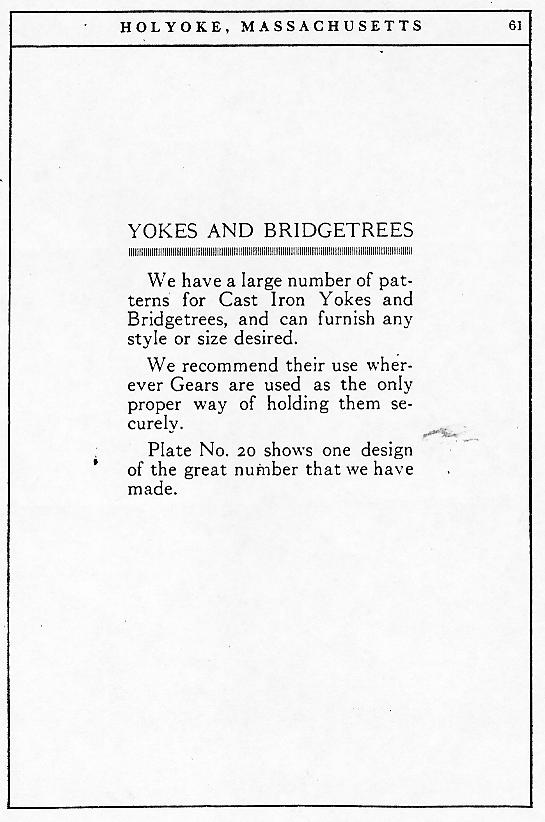 HOLYOKE, MASSACHUSETTS 61

YOKES AND BRIDGETREES

We have a large number of patterns for Cast Iron Yokes and Bridgetrees, and can furnish any style or size desired.

We recommend their use wherever Gears are used as the only proper way of holding them securely.

Plate No. 20 shows one design of the great number that we have made.